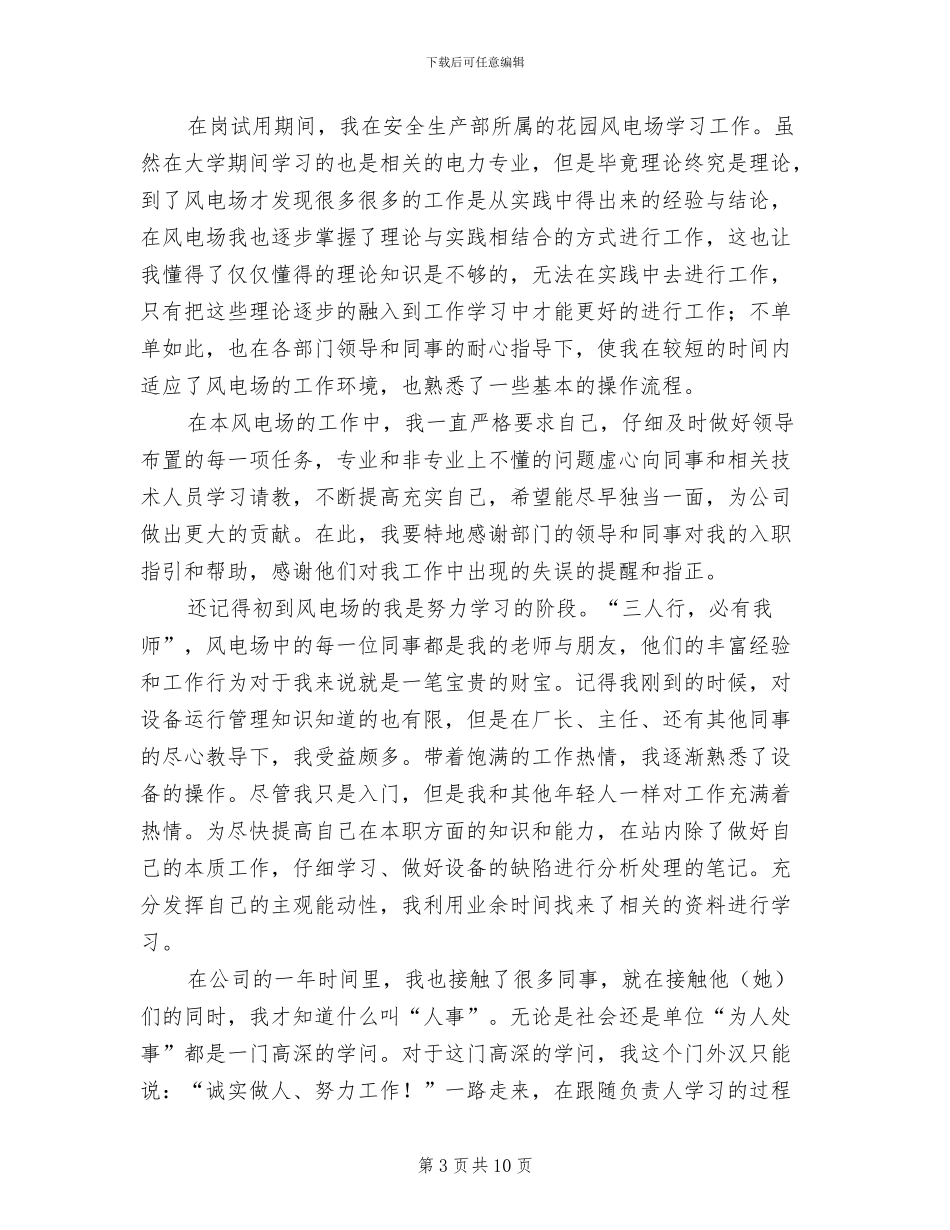 下载后可任意编辑

在岗试用期间，我在安全生产部所属的花园风电场学习工作。虽然在大学期间学习的也是相关的电力专业，但是毕竟理论终究是理论，到了风电场才发现很多很多的工作是从实践中得出来的经验与结论，在风电场我也逐步掌握了理论与实践相结合的方式进行工作，这也让我懂得了仅仅懂得的理论知识是不够的，无法在实践中去进行工作，只有把这些理论逐步的融入到工作学习中才能更好的进行工作；不单单如此，也在各部门领导和同事的耐心指导下，使我在较短的时间内适应了风电场的工作环境，也熟悉了一些基本的操作流程。

在本风电场的工作中，我一直严格要求自己，仔细及时做好领导布置的每一项任务，专业和非专业上不懂的问题虚心向同事和相关技术人员学习请教，不断提高充实自己，希望能尽早独当一面，为公司做出更大的贡献。在此，我要特地感谢部门的领导和同事对我的入职指引和帮助，感谢他们对我工作中出现的失误的提醒和指正。

还记得初到风电场的我是努力学习的阶段。“三人行，必有我师”，风电场中的每一位同事都是我的老师与朋友，他们的丰富经验和工作行为对于我来说就是一笔宝贵的财宝。记得我刚到的时候，对设备运行管理知识知道的也有限，但是在厂长、主任、还有其他同事的尽心教导下，我受益颇多。带着饱满的工作热情，我逐渐熟悉了设备的操作。尽管我只是入门，但是我和其他年轻人一样对工作充满着热情。为尽快提高自己在本职方面的知识和能力，在站内除了做好自己的本质工作，仔细学习、做好设备的缺陷进行分析处理的笔记。充分发挥自己的主观能动性，我利用业余时间找来了相关的资料进行学习。

在公司的一年时间里，我也接触了很多同事，就在接触他（她）们的同时，我才知道什么叫“人事”。无论是社会还是单位“为人处事”都是一门高深的学问。对于这门高深的学问，我这个门外汉只能说：“诚实做人、努力工作！”一路走来，在跟随负责人学习的过程

第 3 页 共 10 页